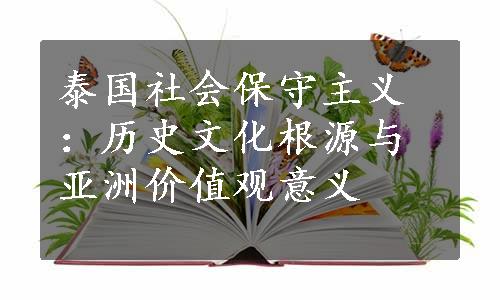 泰国社会保守主义：历史文化根源与亚洲价值观意义